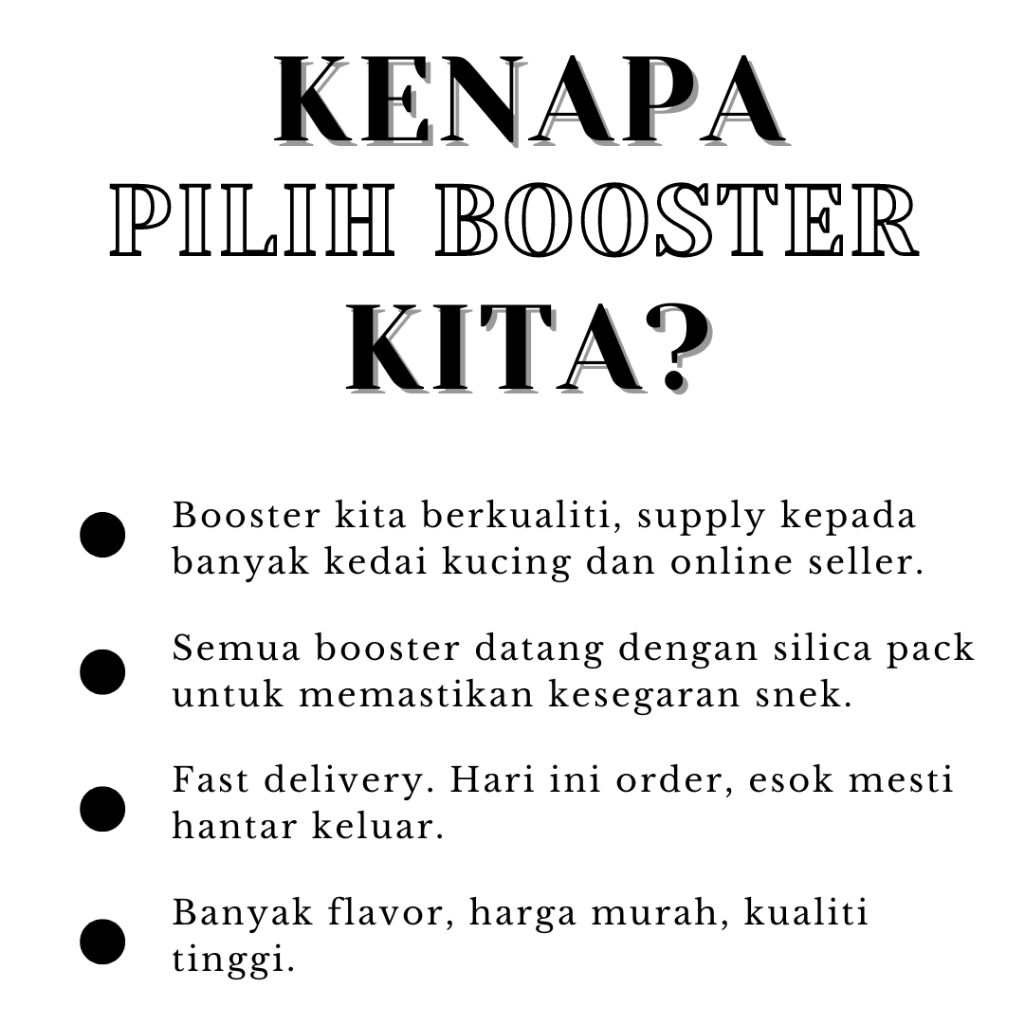 KENAPA
PILIH BOOSTER
KITA?

• Booster kita berkualiti, supply kepada banyak kedai kucing dan online seller.

• Semua booster datang dengan silica pack untuk memastikan kesegaran snek.

• Fast delivery. Hari ini order, esok mesti hantar keluar.

• Banyak flavor, harga murah, kualiti tinggi.